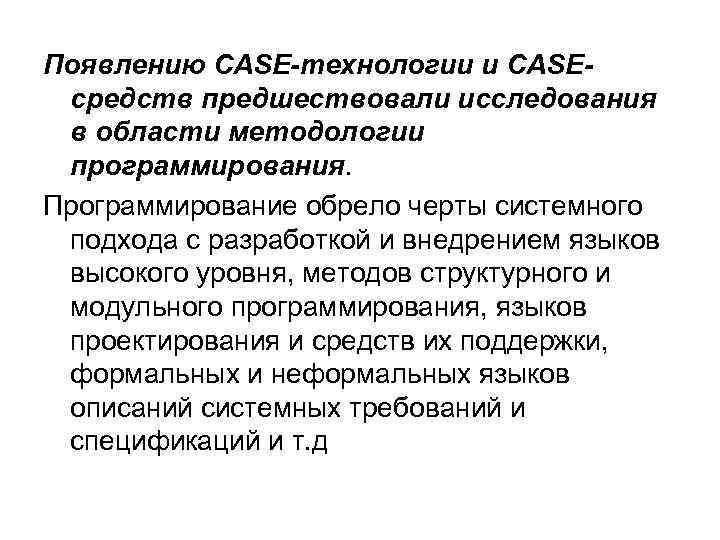 Появлению CASE-технологии и CASE-средств предшествовали исследования в области методологии программирования.

Программирование обрело черты системного подхода с разработкой и внедрением языков высокого уровня, методов структурного и модульного программирования, языков проектирования и средств их поддержки, формальных и неформальных языков описаний системных требований и спецификаций и т.д